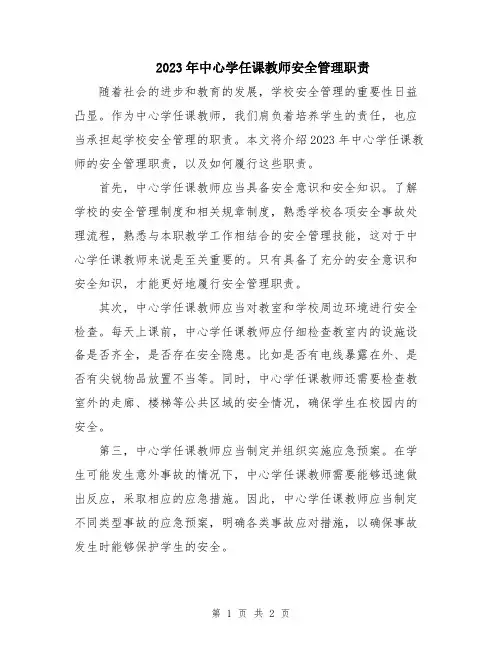 2023年中心学任课教师安全管理职责

随着社会的进步和教育的发展，学校安全管理的重要性日益凸显。作为中心学任课教师，我们肩负着培养学生的责任，也应当承担起学校安全管理的职责。本文将介绍2023年中心学任课教师的安全管理职责，以及如何履行这些职责。

首先，中心学任课教师应当具备安全意识和安全知识。了解学校的安全管理制度和相关规章制度，熟悉学校各项安全事故处理流程，熟悉与本职教学工作相结合的安全管理技能，这对于中心学任课教师来说是至关重要的。只有具备了充分的安全意识和安全知识，才能更好地履行安全管理职责。

其次，中心学任课教师应当对教室和学校周边环境进行安全检查。每天上课前，中心学任课教师应仔细检查教室内的设施设备是否齐全，是否存在安全隐患。比如是否有电线暴露在外、是否有尖锐物品放置不当等。同时，中心学任课教师还需要检查教室外的走廊、楼梯等公共区域的安全情况，确保学生在校园内的安全。

第三，中心学任课教师应当制定并组织实施应急预案。在学生可能发生意外事故的情况下，中心学任课教师需要能够迅速做出反应，采取相应的应急措施。因此，中心学任课教师应当制定不同类型事故的应急预案，明确各类事故应对措施，以确保事故发生时能够保护学生的安全。

第 1 页 共 2 页